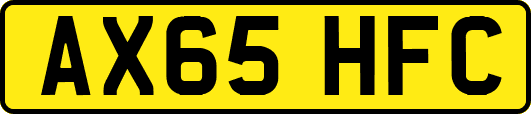 AX65 HFC